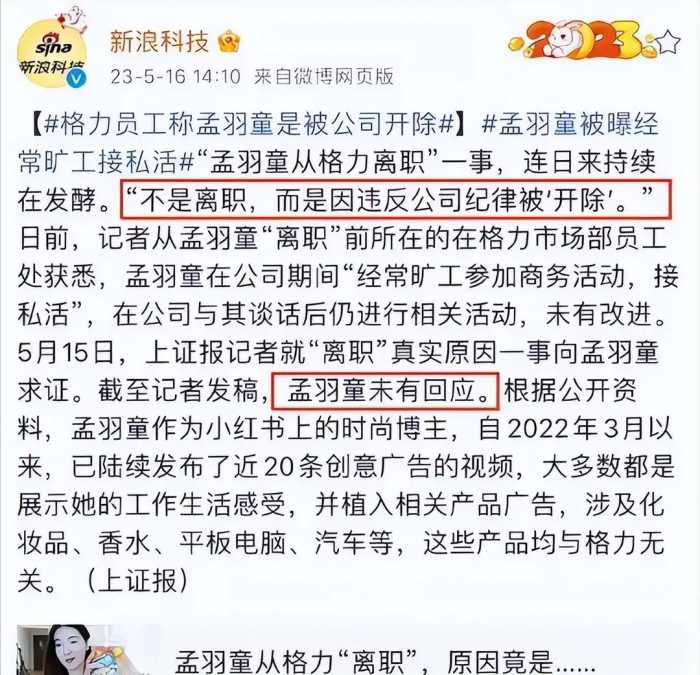 sina
新浪科技

新浪科技

23-5-16 14:10 来自微博网页版

2023

【#格力员工称孟羽童是被公司开除#】#孟羽童被曝经常旷工接私活#“孟羽童从格力离职”一事，连日来持续在发酵。“不是离职，而是因违反公司纪律被‘开除’。”日前，记者从孟羽童“离职”前所在的在格力市场部员工处获悉，孟羽童在公司期间“经常旷工参加商务活动，接私活”，在公司与其谈话后仍进行相关活动，未有改进。5月15日，上证报记者就“离职”真实原因一事向孟羽童求证。截至记者发稿，孟羽童未有回应。根据公开资料，孟羽童作为小红书上的时尚博主，自2022年3月以来，已陆续发布了近20条创意广告的视频，大多数都是展示她的工作生活感受，并植入相关产品广告，涉及化妆品、香水、平板电脑、汽车等，这些产品均与格力无关。（上证报）

孟羽童从格力“离职”，原因竟是......